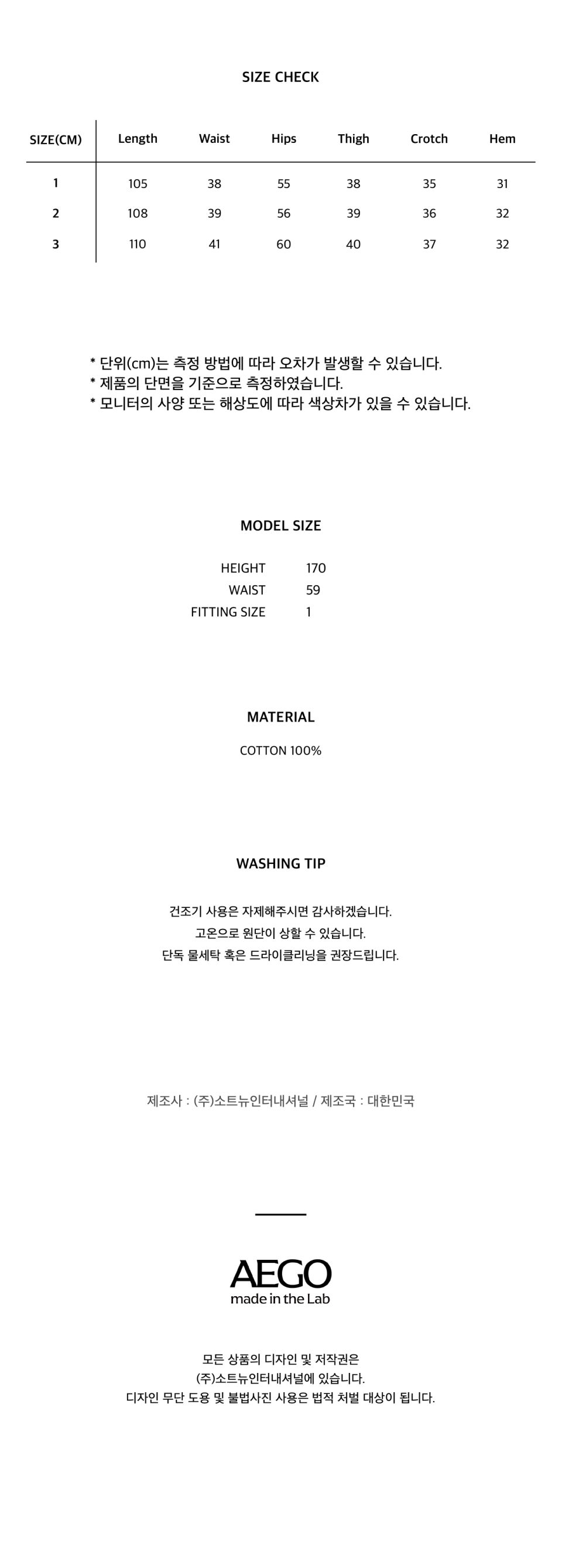 SIZE CHECK

| SIZE(CM) | Length | Waist | Hips | Thigh | Crotch | Hem |
|---|---|---|---|---|---|---|
| 1 | 105 | 38 | 55 | 38 | 35 | 31 |
| 2 | 108 | 39 | 56 | 39 | 36 | 32 |
| 3 | 110 | 41 | 60 | 40 | 37 | 32 |

* 단위(cm)는 측정 방법에 따라 오차가 발생할 수 있습니다.
* 제품의 단면을 기준으로 측정하였습니다.
* 모니터의 사양 또는 해상도에 따라 색상차가 있을 수 있습니다.

MODEL SIZE

HEIGHT 170
WAIST 59
FITTING SIZE 1

MATERIAL

COTTON 100%

WASHING TIP

건조기 사용은 자제해주시면 감사하겠습니다.
고온으로 원단이 상할 수 있습니다.
단독 물세탁 혹은 드라이클리닝을 권장드립니다.

제조사 : (주)소트뉴인터내셔널 / 제조국 : 대한민국

AEGO
made in the Lab

모든 상품의 디자인 및 저작권은
(주)소트뉴인터내셔널에 있습니다.
디자인 무단 도용 및 불법사진 사용은 법적 처벌 대상이 됩니다.